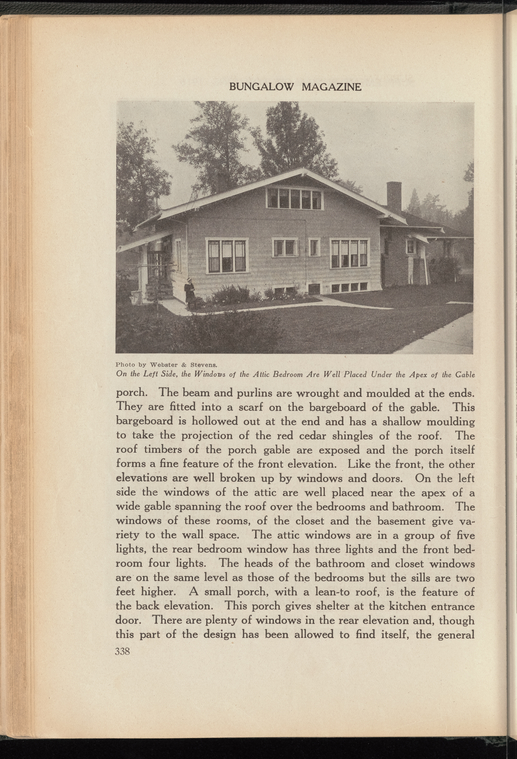 BUNGALOW MAGAZINE

Photo by Webster & Stevens.
On the Left Side, the Windows of the Attic Bedroom Are Well Placed Under the Apex of the Gable

porch. The beam and purlins are wrought and moulded at the ends. They are fitted into a scarf on the bargeboard of the gable. This bargeboard is hollowed out at the end and has a shallow moulding to take the projection of the red cedar shingles of the roof. The roof timbers of the porch gable are exposed and the porch itself forms a fine feature of the front elevation. Like the front, the other elevations are well broken up by windows and doors. On the left side the windows of the attic are well placed near the apex of a wide gable spanning the roof over the bedrooms and bathroom. The windows of these rooms, of the closet and the basement give variety to the wall space. The attic windows are in a group of five lights, the rear bedroom window has three lights and the front bedroom four lights. The heads of the bathroom and closet windows are on the same level as those of the bedrooms but the sills are two feet higher. A small porch, with a lean-to roof, is the feature of the back elevation. This porch gives shelter at the kitchen entrance door. There are plenty of windows in the rear elevation and, though this part of the design has been allowed to find itself, the general

338